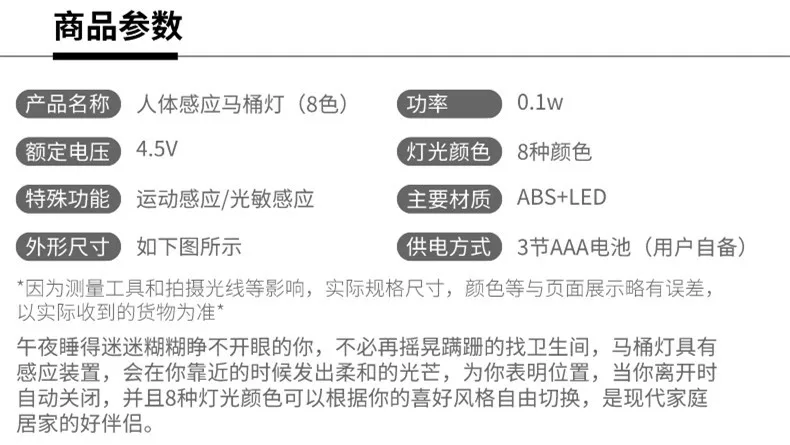 商品参数

产品名称 人体感应马桶灯（8色）

额定电压 4.5V

特殊功能 运动感应/光敏感应

外形尺寸 如下图所示

功率 0.1w

灯光颜色 8种颜色

主要材质 ABS+LED

供电方式 3节AAA电池（用户自备）

*因为测量工具和拍摄光线等影响，实际规格尺寸，颜色等与页面展示略有误差，以实际收到的货物为准*

午夜睡得迷迷糊糊睁不开眼的你，不必再摇晃蹒跚的找卫生间，马桶灯具有感应装置，会在你靠近的时候发出柔和的光芒，为你表明位置，当你离开时自动关闭，并且8种灯光颜色可以根据你的喜好风格自由切换，是现代家庭居家的好伴侣。